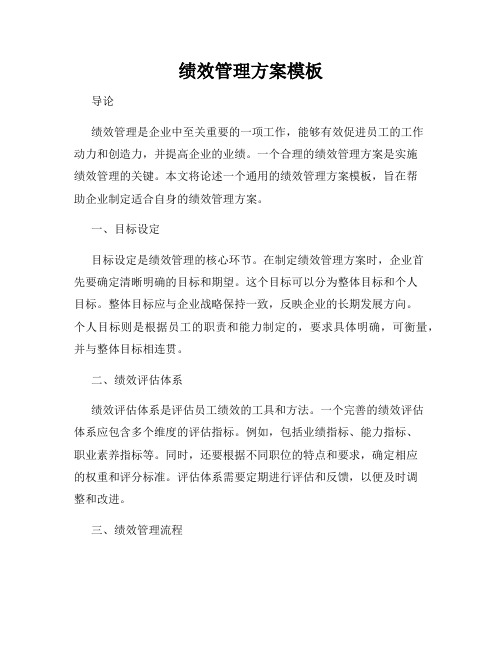 绩效管理方案模板

导论

绩效管理是企业中至关重要的一项工作，能够有效促进员工的工作动力和创造力，并提高企业的业绩。一个合理的绩效管理方案是实施绩效管理的关键。本文将论述一个通用的绩效管理方案模板，旨在帮助企业制定适合自身的绩效管理方案。

一、目标设定

目标设定是绩效管理的核心环节。在制定绩效管理方案时，企业首先要确定清晰明确的目标和期望。这个目标可以分为整体目标和个人目标。整体目标应与企业战略保持一致，反映企业的长期发展方向。个人目标则是根据员工的职责和能力制定的，要求具体明确，可衡量，并与整体目标相连贯。

二、绩效评估体系

绩效评估体系是评估员工绩效的工具和方法。一个完善的绩效评估体系应包含多个维度的评估指标。例如，包括业绩指标、能力指标、职业素养指标等。同时，还要根据不同职位的特点和要求，确定相应的权重和评分标准。评估体系需要定期进行评估和反馈，以便及时调整和改进。

三、绩效管理流程